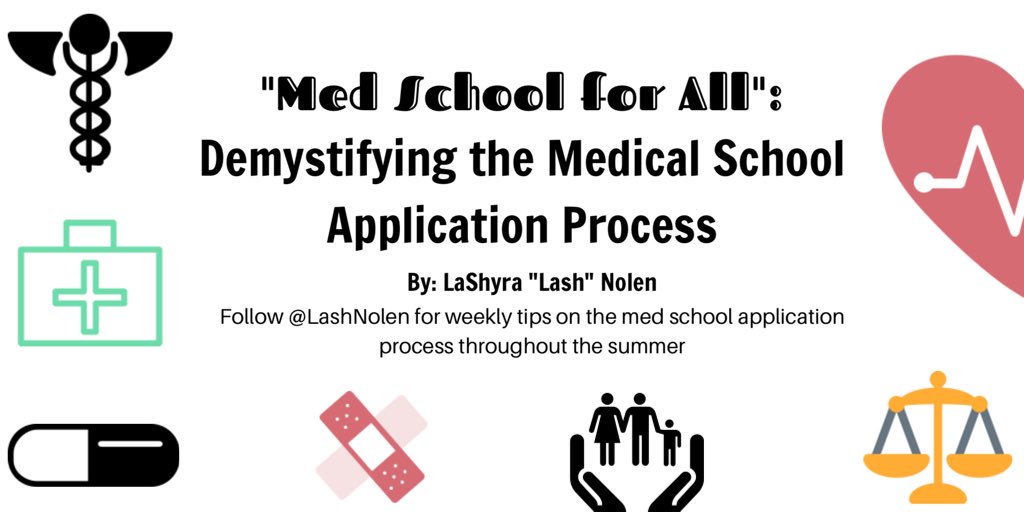 "Med School for All":
Demystifying the Medical School Application Process

By: LaShyra "Lash" Nolen

Follow @LashNolen for weekly tips on the med school application process throughout the summer